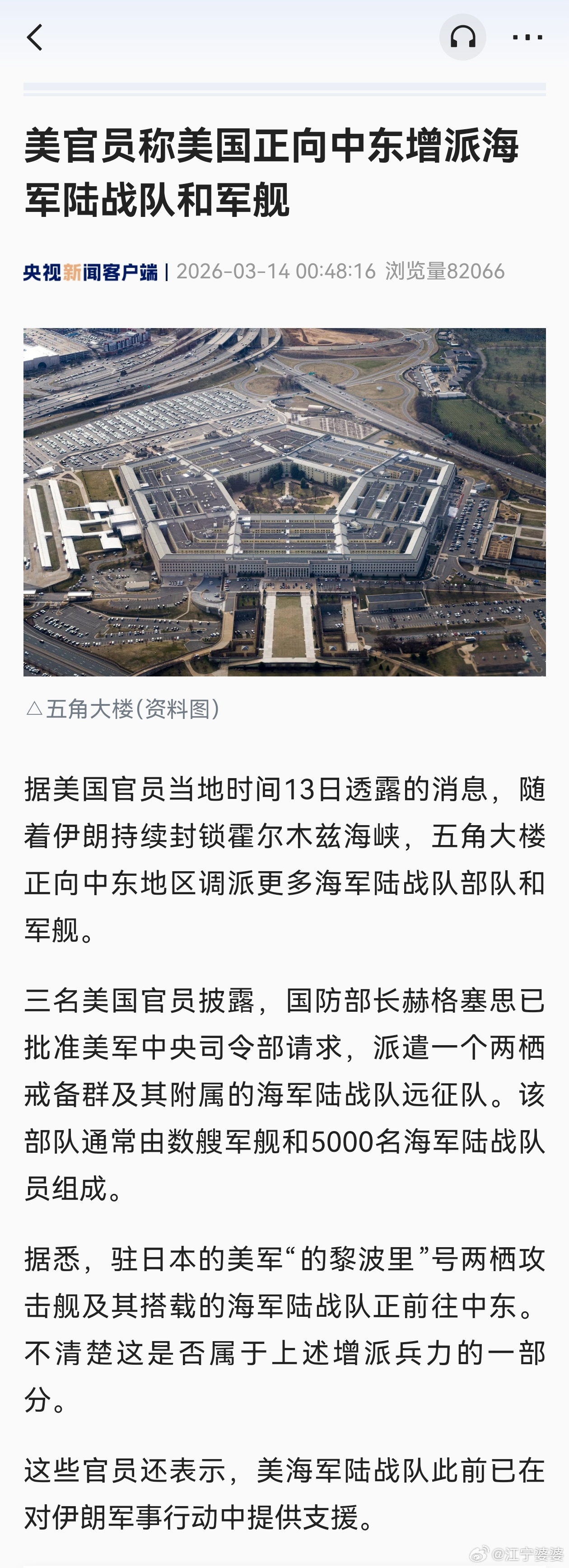 美官员称美国正向中东增派海军陆战队和军舰

央视新闻客户端 | 2026-03-14 00:48:16 浏览量82066

△五角大楼(资料图)

据美国官员当地时间13日透露的消息，随着伊朗持续封锁霍尔木兹海峡，五角大楼正向中东地区调派更多海军陆战队部队和军舰。

三名美国官员披露，国防部长赫格塞思已批准美军中央司令部请求，派遣一个两栖戒备群及其附属的海军陆战队远征队。该部队通常由数艘军舰和5000名海军陆战队员组成。

据悉，驻日本的美军“的黎波里”号两栖攻击舰及其搭载的海军陆战队正前往中东。不清楚这是否属于上述增派兵力的一部分。

这些官员还表示，美海军陆战队此前已在对伊朗军事行动中提供支援。

@江宁婆婆